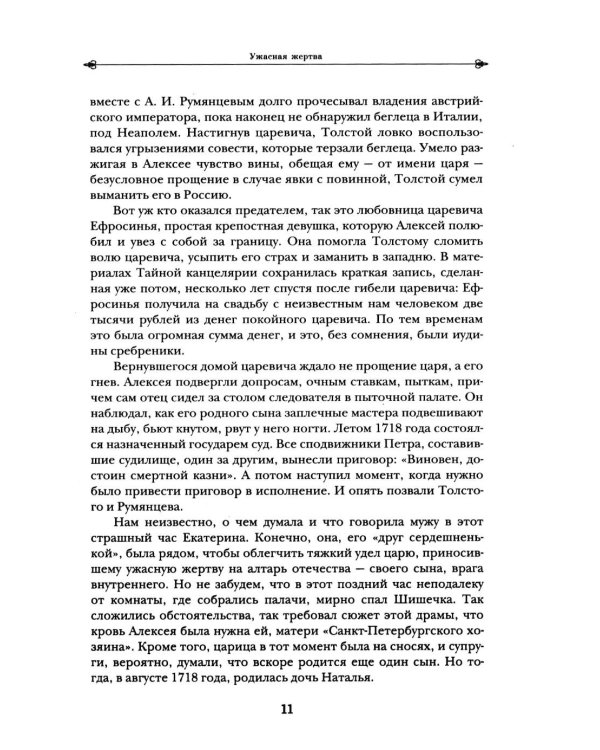 Ужасная жертва

вместе с А. И. Румянцевым долго прочесывал владения австрийского императора, пока наконец не обнаружил беглеца в Италии, под Неаполем. Настигнув царевича, Толстой ловко воспользовался угрызениями совести, которые терзали беглеца. Умело разжигая в Алексее чувство вины, обещая ему — от имени царя — безусловное прощение в случае явки с повинной, Толстой сумел выманить его в Россию.

Вот уж кто оказался предателем, так это любовница царевича Ефросинья, простая крепостная девушка, которую Алексей полюбил и увез с собой за границу. Она помогла Толстому сломить волю царевича, усыпить его страх и заманить в западню. В материалах Тайной канцелярии сохранилась краткая запись, сделанная уже потом, несколько лет спустя после гибели царевича: Ефросинья получила на свадьбу с неизвестным нам человеком две тысячи рублей из денег покойного царевича. По тем временам это была огромная сумма денег, и это, без сомнения, были иудины сребреники.

Вернувшегося домой царевича ждало не прощение царя, а его гнев. Алексея подвергли допросам, очным ставкам, пыткам, причем сам отец сидел за столом следователя в пыточной палате. Он наблюдал, как его родного сына заплечные мастера подвешивают на дыбу, бьют кнутом, рвут у него ногти. Летом 1718 года состоялся назначенный государем суд. Все сподвижники Петра, составившие судилище, один за другим, вынесли приговор: «Виновен, достоин смертной казни». А потом наступил момент, когда нужно было привести приговор в исполнение. И опять позвали Толстого и Румянцева.

Нам неизвестно, о чем думала и что говорила мужу в этот страшный час Екатерина. Конечно, она, его «друг сердешненькой», была рядом, чтобы облегчить тяжкий удел царю, приносившему ужасную жертву на алтарь отечества — своего сына, врага внутреннего. Но не забудем, что в этот поздний час неподалеку от комнаты, где собрались палачи, мирно спал Шишечка. Так сложились обстоятельства, так требовал сюжет этой драмы, что кровь Алексея была нужна ей, матери «Санкт-Петербургского хозяина». Кроме того, царица в тот момент была на сносях, и супруги, вероятно, думали, что вскоре родится еще один сын. Но тогда, в августе 1718 года, родилась дочь Наталья.

11